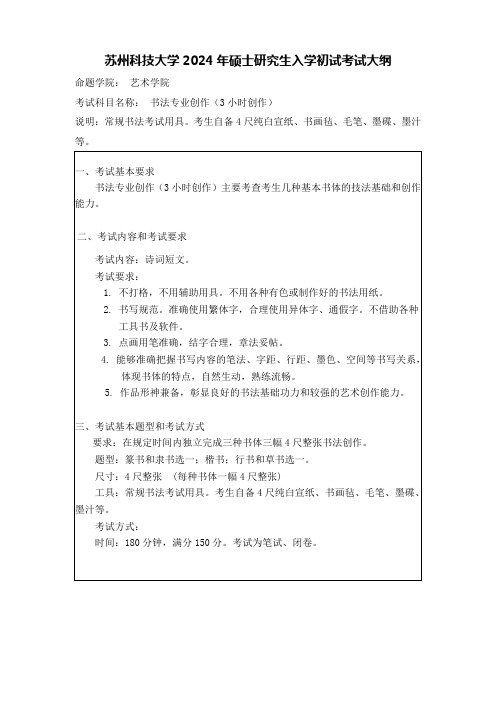 苏州科技大学 2024 年硕士研究生入学初试考试大纲

命题学院： 艺术学院

考试科目名称： 书法专业创作（3 小时创作）

说明：常规书法考试用具。考生自备 4 尺纯白宣纸、书画毡、毛笔、墨碟、墨汁等。

一、考试基本要求

书法专业创作（3 小时创作）主要考查考生几种基本书体的技法基础和创作能力。

二、考试内容和考试要求

考试内容：诗词短文。

考试要求：

1. 不打格，不用辅助用具。不用各种有色或制作好的书法用纸。

2. 书写规范。准确使用繁体字，合理使用异体字、通假字。不借助各种工具书及软件。

3. 点画用笔准确，结字合理，章法妥帖。

4. 能够准确把握书写内容的笔法、字距、行距、墨色、空间等书写关系，体现书体的特点，自然生动，熟练流畅。

5. 作品形神兼备，彰显良好的书法基础功力和较强的艺术创作能力。

三、考试基本题型和考试方式

要求：在规定时间内独立完成三种书体三幅 4 尺整张书法创作。

题型：篆书和隶书选一；楷书；行书和草书选一。

尺寸：4 尺整张 （每种书体一幅 4 尺整张）

工具：常规书法考试用具。考生自备 4 尺纯白宣纸、书画毡、毛笔、墨碟、墨汁等。

考试方式：

时间：180 分钟，满分 150 分。考试为笔试、闭卷。